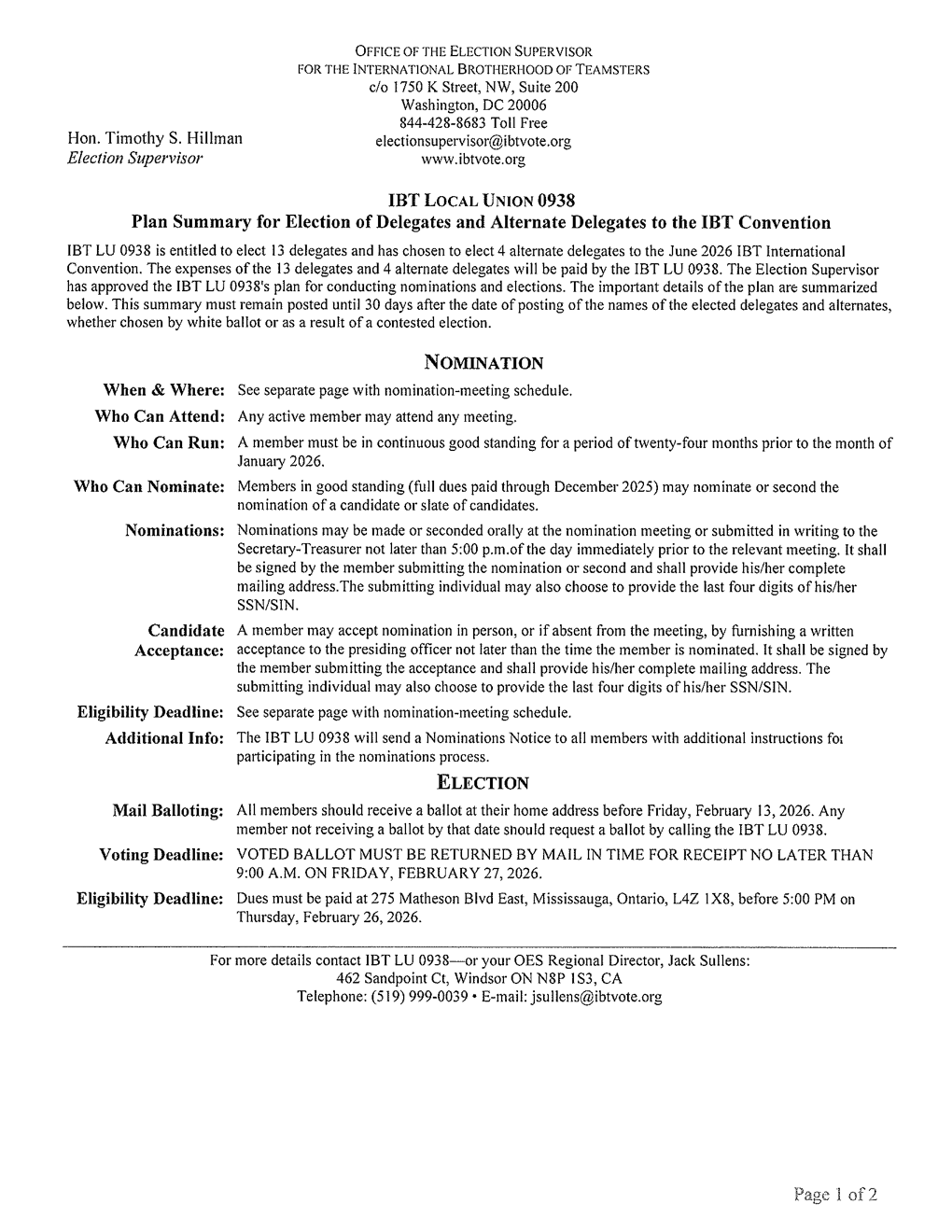 OFFICE OF THE ELECTION SUPERVISOR
FOR THE INTERNATIONAL BROTHERHOOD OF TEAMSTERS
c/o 1750 K Street, NW, Suite 200
Washington, DC 20006
844-428-8683 Toll Free
electionsupervisor@ibtvote.org
www.ibtvote.org

Hon. Timothy S. Hillman
Election Supervisor

IBT LOCAL UNION 0938
Plan Summary for Election of Delegates and Alternate Delegates to the IBT Convention

IBT LU 0938 is entitled to elect 13 delegates and has chosen to elect 4 alternate delegates to the June 2026 IBT International Convention. The expenses of the 13 delegates and 4 alternate delegates will be paid by the IBT LU 0938. The Election Supervisor has approved the IBT LU 0938's plan for conducting nominations and elections. The important details of the plan are summarized below. This summary must remain posted until 30 days after the date of posting of the names of the elected delegates and alternates, whether chosen by white ballot or as a result of a contested election.

NOMINATION

When & Where: See separate page with nomination-meeting schedule.

Who Can Attend: Any active member may attend any meeting.

Who Can Run: A member must be in continuous good standing for a period of twenty-four months prior to the month of January 2026.

Who Can Nominate: Members in good standing (full dues paid through December 2025) may nominate or second the nomination of a candidate or slate of candidates.

Nominations: Nominations may be made or seconded orally at the nomination meeting or submitted in writing to the Secretary-Treasurer not later than 5:00 p.m.of the day immediately prior to the relevant meeting. It shall be signed by the member submitting the nomination or second and shall provide his/her complete mailing address.The submitting individual may also choose to provide the last four digits of his/her SSN/SIN.

Candidate Acceptance: A member may accept nomination in person, or if absent from the meeting, by furnishing a written acceptance to the presiding officer not later than the time the member is nominated. It shall be signed by the member submitting the acceptance and shall provide his/her complete mailing address. The submitting individual may also choose to provide the last four digits of his/her SSN/SIN.

Eligibility Deadline: See separate page with nomination-meeting schedule.

Additional Info: The IBT LU 0938 will send a Nominations Notice to all members with additional instructions for participating in the nominations process.

ELECTION

Mail Balloting: All members should receive a ballot at their home address before Friday, February 13, 2026. Any member not receiving a ballot by that date should request a ballot by calling the IBT LU 0938.

Voting Deadline: VOTED BALLOT MUST BE RETURNED BY MAIL IN TIME FOR RECEIPT NO LATER THAN 9:00 A.M. ON FRIDAY, FEBRUARY 27, 2026.

Eligibility Deadline: Dues must be paid at 275 Matheson Blvd East, Mississauga, Ontario, L4Z 1X8, before 5:00 PM on Thursday, February 26, 2026.

For more details contact IBT LU 0938—or your OES Regional Director, Jack Sullens:
462 Sandpoint Ct, Windsor ON N8P 1S3, CA
Telephone: (519) 999-0039 • E-mail: jsullens@ibtvote.org

Page 1 of 2